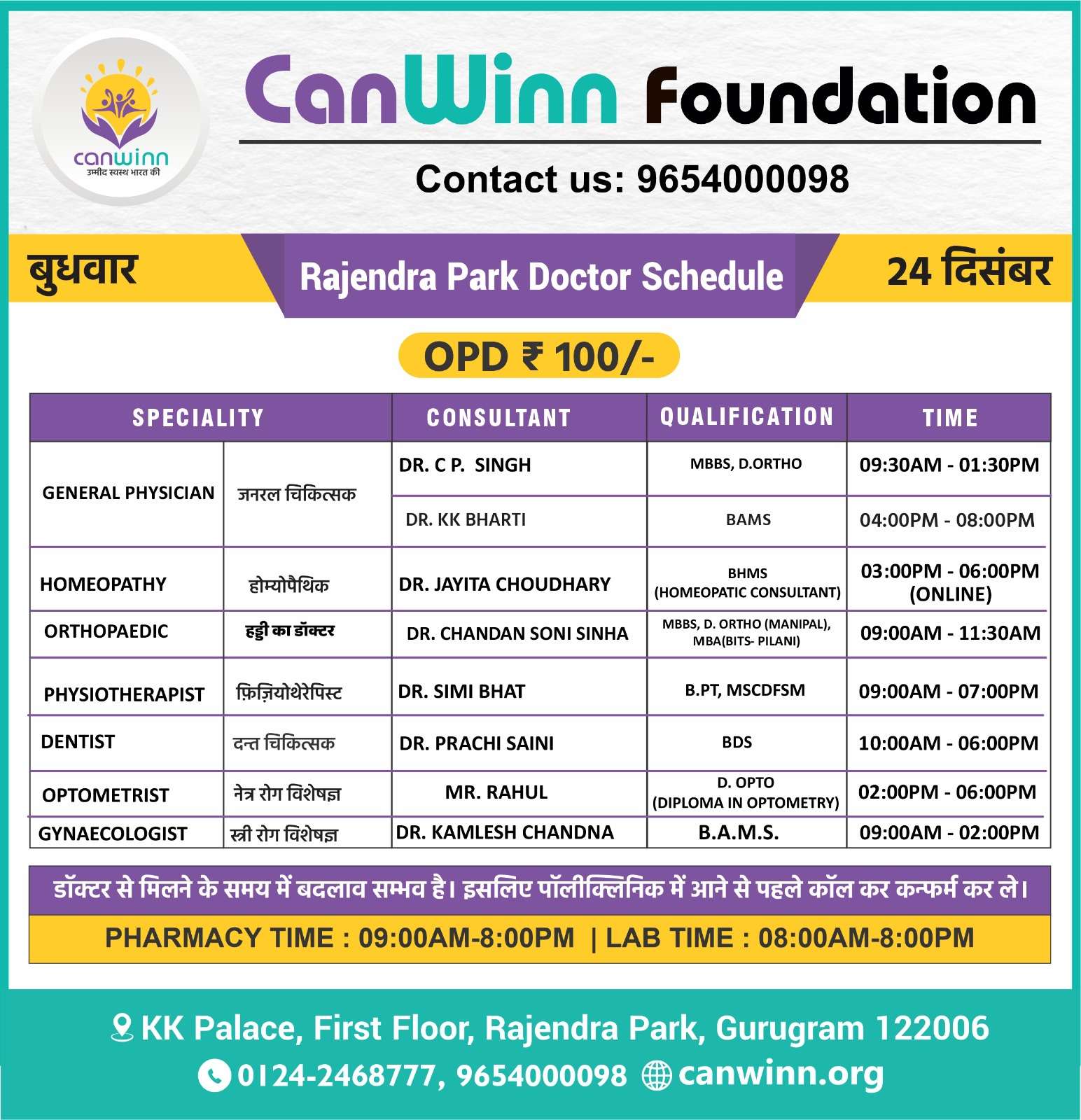 canwinn
उम्मीद स्वस्थ भारत की

CanWinn Foundation

Contact us: 9654000098

बुधवार

Rajendra Park Doctor Schedule

24 दिसंबर

OPD ₹ 100/-

| SPECIALITY | | CONSULTANT | QUALIFICATION | TIME |
|---|---|---|---|---|
| GENERAL PHYSICIAN | जनरल चिकित्सक | DR. C P. SINGH | MBBS, D.ORTHO | 09:30AM - 01:30PM |
| | | DR. KK BHARTI | BAMS | 04:00PM - 08:00PM |
| HOMEOPATHY | होम्योपैथिक | DR. JAYITA CHOUDHARY | BHMS (HOMEOPATIC CONSULTANT) | 03:00PM - 06:00PM (ONLINE) |
| ORTHOPAEDIC | हड्डी का डॉक्टर | DR. CHANDAN SONI SINHA | MBBS, D. ORTHO (MANIPAL), MBA(BITS- PILANI) | 09:00AM - 11:30AM |
| PHYSIOTHERAPIST | फ़िज़ियोथेरेपिस्ट | DR. SIMI BHAT | B.PT, MSCDFSM | 09:00AM - 07:00PM |
| DENTIST | दन्त चिकित्सक | DR. PRACHI SAINI | BDS | 10:00AM - 06:00PM |
| OPTOMETRIST | नेत्र रोग विशेषज्ञ | MR. RAHUL | D. OPTO (DIPLOMA IN OPTOMETRY) | 02:00PM - 06:00PM |
| GYNAECOLOGIST | स्त्री रोग विशेषज्ञ | DR. KAMLESH CHANDNA | B.A.M.S. | 09:00AM - 02:00PM |

डॉक्टर से मिलने के समय में बदलाव सम्भव है। इसलिए पॉलीक्लिनिक में आने से पहले कॉल कर कन्फर्म कर ले।

PHARMACY TIME : 09:00AM-8:00PM | LAB TIME : 08:00AM-8:00PM

KK Palace, First Floor, Rajendra Park, Gurugram 122006
0124-2468777, 9654000098 canwinn.org